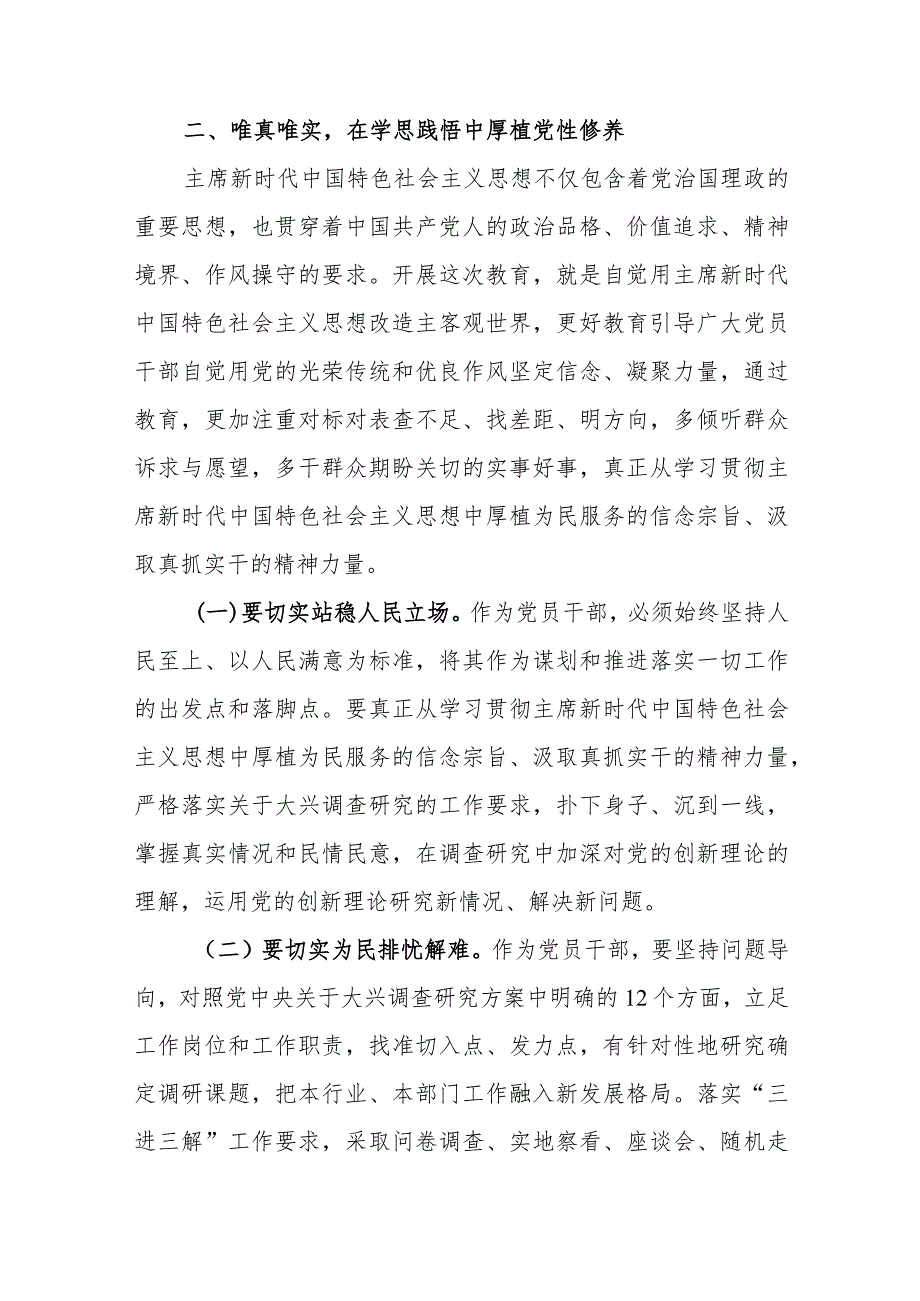 二、唯真唯实，在学思践悟中厚植党性修养

主席新时代中国特色社会主义思想不仅包含着党治国理政的重要思想，也贯穿着中国共产党人的政治品格、价值追求、精神境界、作风操守的要求。开展这次教育，就是自觉用主席新时代中国特色社会主义思想改造主客观世界，更好教育引导广大党员干部自觉用党的光荣传统和优良作风坚定信念、凝聚力量，通过教育，更加注重对标对表查不足、找差距、明方向，多倾听群众诉求与愿望，多干群众期盼关切的实事好事，真正从学习贯彻主席新时代中国特色社会主义思想中厚植为民服务的信念宗旨、汲取真抓实干的精神力量。

(一)要切实站稳人民立场。作为党员干部，必须始终坚持人民至上、以人民满意为标准，将其作为谋划和推进落实一切工作的出发点和落脚点。要真正从学习贯彻主席新时代中国特色社会主义思想中厚植为民服务的信念宗旨、汲取真抓实干的精神力量，严格落实关于大兴调查研究的工作要求，扑下身子、沉到一线，掌握真实情况和民情民意，在调查研究中加深对党的创新理论的理解，运用党的创新理论研究新情况、解决新问题。

（二）要切实为民排忧解难。作为党员干部，要坚持问题导向，对照党中央关于大兴调查研究方案中明确的12个方面，立足工作岗位和工作职责，找准切入点、发力点，有针对性地研究确定调研课题，把本行业、本部门工作融入新发展格局。落实“三进三解”工作要求，采取问卷调查、实地察看、座谈会、随机走